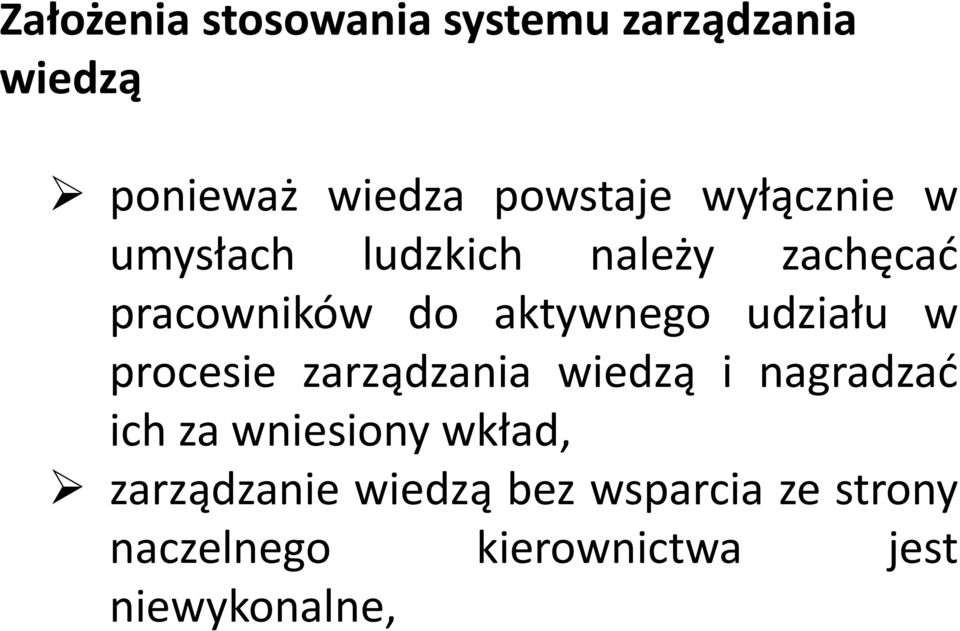 Założenia stosowania systemu zarządzania wiedzą

➢ ponieważ wiedza powstaje wyłącznie w umysłach ludzkich należy zachęcać pracowników do aktywnego udziału w procesie zarządzania wiedzą i nagradzać ich za wniesiony wkład,
➢ zarządzanie wiedzą bez wsparcia ze strony naczelnego kierownictwa jest niewykonalne,